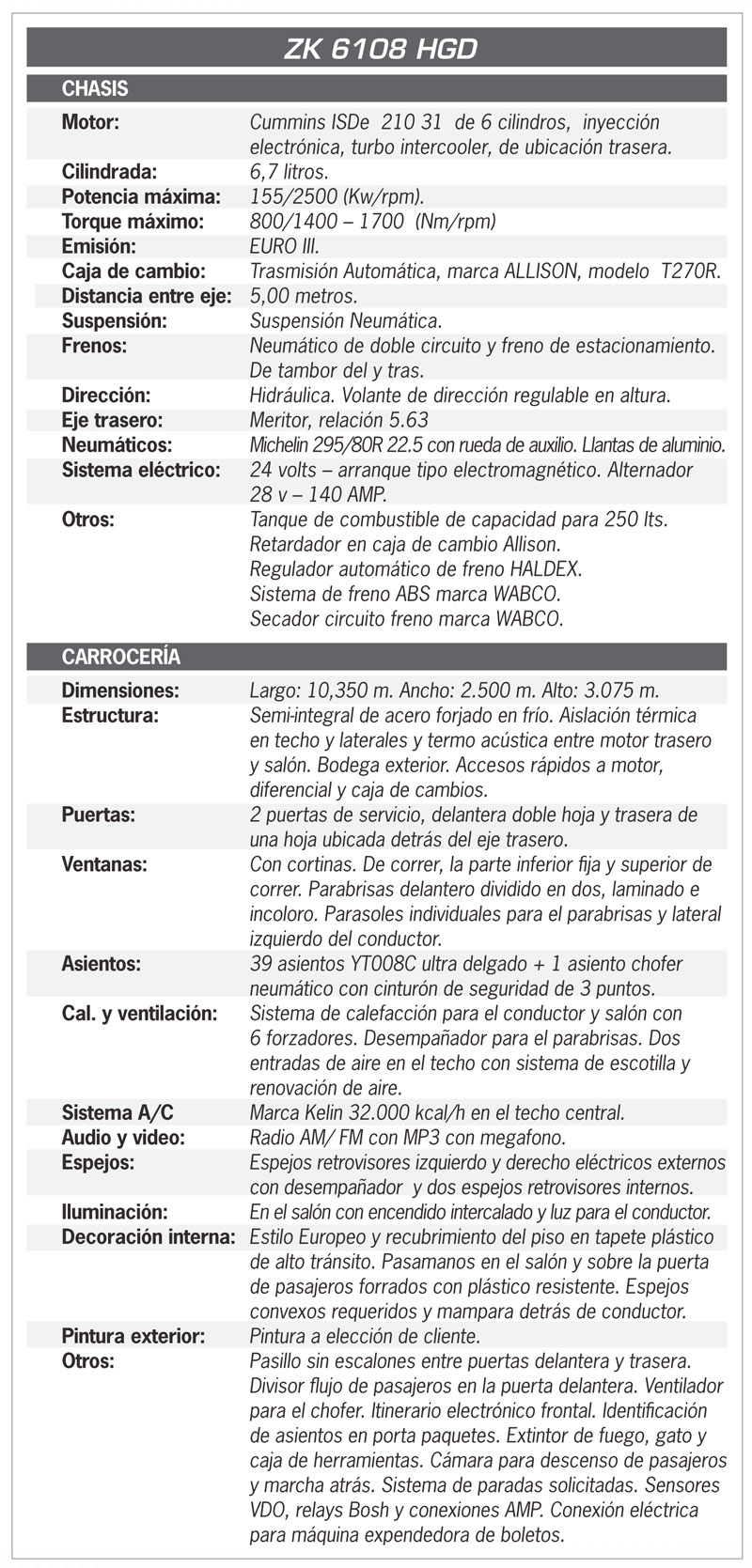 ZK 6108 HGD

CHASIS

| | |
|---|---|
| Motor: | Cummins ISDe 210 31 de 6 cilindros, inyección electrónica, turbo intercooler, de ubicación trasera. |
| Cilindrada: | 6,7 litros. |
| Potencia máxima: | 155/2500 (Kw/rpm). |
| Torque máximo: | 800/1400 – 1700 (Nm/rpm) |
| Emisión: | EURO III. |
| Caja de cambio: | Trasmisión Automática, marca ALLISON, modelo T270R. |
| Distancia entre eje: | 5,00 metros. |
| Suspensión: | Suspensión Neumática. |
| Frenos: | Neumático de doble circuito y freno de estacionamiento. De tambor del y tras. |
| Dirección: | Hidráulica. Volante de dirección regulable en altura. |
| Eje trasero: | Meritor, relación 5.63 |
| Neumáticos: | Michelin 295/80R 22.5 con rueda de auxilio. Llantas de aluminio. |
| Sistema eléctrico: | 24 volts – arranque tipo electromagnético. Alternador 28 v – 140 AMP. |
| Otros: | Tanque de combustible de capacidad para 250 lts. Retardador en caja de cambio Allison. Regulador automático de freno HALDEX. Sistema de freno ABS marca WABCO. Secador circuito freno marca WABCO. |

CARROCERÍA

| | |
|---|---|
| Dimensiones: | Largo: 10,350 m. Ancho: 2.500 m. Alto: 3.075 m. |
| Estructura: | Semi-integral de acero forjado en frío. Aislación térmica en techo y laterales y termo acústica entre motor trasero y salón. Bodega exterior. Accesos rápidos a motor, diferencial y caja de cambios. |
| Puertas: | 2 puertas de servicio, delantera doble hoja y trasera de una hoja ubicada detrás del eje trasero. |
| Ventanas: | Con cortinas. De correr, la parte inferior fija y superior de correr. Parabrisas delantero dividido en dos, laminado e incoloro. Parasoles individuales para el parabrisas y lateral izquierdo del conductor. |
| Asientos: | 39 asientos YT008C ultra delgado + 1 asiento chofer neumático con cinturón de seguridad de 3 puntos. |
| Cal. y ventilación: | Sistema de calefacción para el conductor y salón con 6 forzadores. Desempañador para el parabrisas. Dos entradas de aire en el techo con sistema de escotilla y renovación de aire. |
| Sistema A/C | Marca Kelin 32.000 kcal/h en el techo central. |
| Audio y video: | Radio AM/ FM con MP3 con megafono. |
| Espejos: | Espejos retrovisores izquierdo y derecho eléctricos externos con desempañador y dos espejos retrovisores internos. |
| Iluminación: | En el salón con encendido intercalado y luz para el conductor. |
| Decoración interna: | Estilo Europeo y recubrimiento del piso en tapete plástico de alto tránsito. Pasamanos en el salón y sobre la puerta de pasajeros forrados con plástico resistente. Espejos convexos requeridos y mampara detrás de conductor. |
| Pintura exterior: | Pintura a elección de cliente. |
| Otros: | Pasillo sin escalones entre puertas delantera y trasera. Divisor flujo de pasajeros en la puerta delantera. Ventilador para el chofer. Itinerario electrónico frontal. Identificación de asientos en porta paquetes. Extintor de fuego, gato y caja de herramientas. Cámara para descenso de pasajeros y marcha atrás. Sistema de paradas solicitadas. Sensores VDO, relays Bosh y conexiones AMP. Conexión eléctrica para máquina expendedora de boletos. |